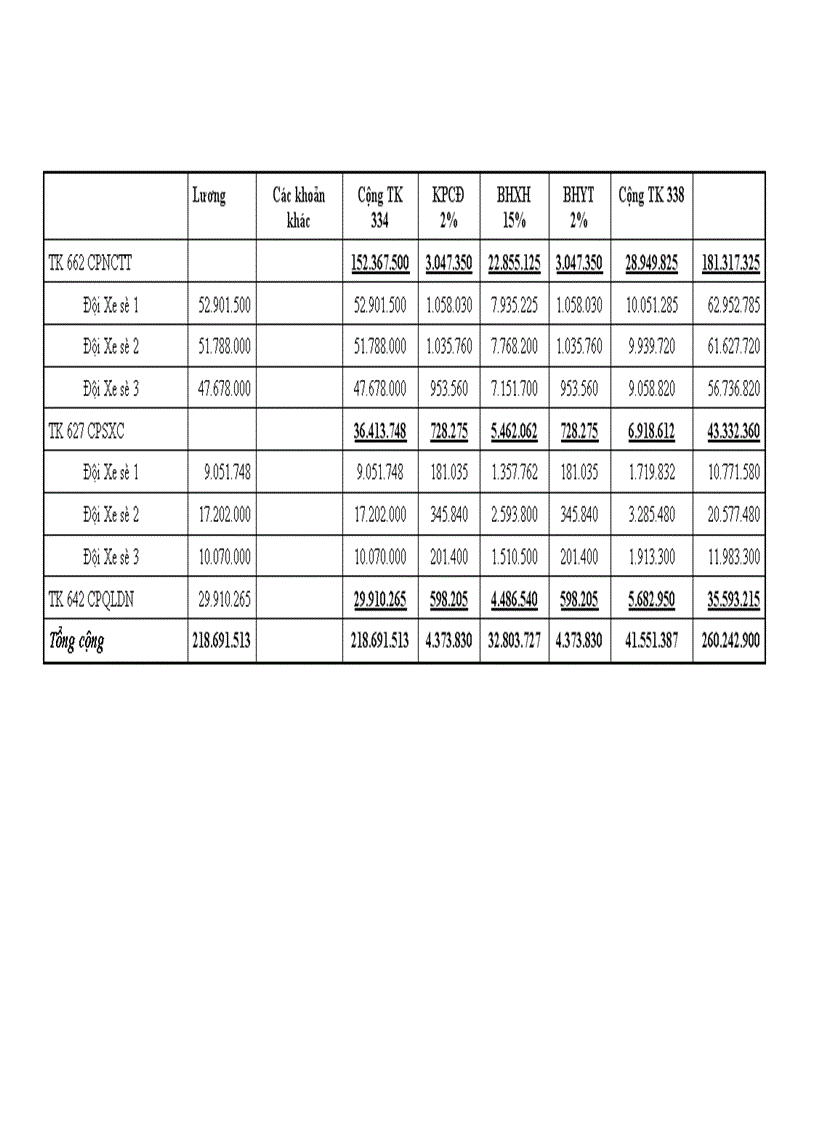 |  | Lương | Các khoản khác | Cộng TK 334 | KPCĐ 2% | BHXH 15% | BHYT 2% | Cộng TK 338 |  |
|---|---|---|---|---|---|---|---|---|
| TK 662 CPNCTT |  |  | 152.367.500 | 3.047.350 | 22.855.125 | 3.047.350 | 28.949.825 | 181.317.325 |
| Đội Xe sè 1 | 52.901.500 |  | 52.901.500 | 1.058.030 | 7.935.225 | 1.058.030 | 10.051.285 | 62.952.785 |
| Đội Xe sè 2 | 51.788.000 |  | 51.788.000 | 1.035.760 | 7.768.200 | 1.035.760 | 9.939.720 | 61.627.720 |
| Đội Xe sè 3 | 47.678.000 |  | 47.678.000 | 953.560 | 7.151.700 | 953.560 | 9.058.820 | 56.736.820 |
| TK 627 CPSXC |  |  | 36.413.748 | 728.275 | 5.462.062 | 728.275 | 6.918.612 | 43.332.360 |
| Đội Xe sè 1 | 9.051.748 |  | 9.051.748 | 181.035 | 1.357.762 | 181.035 | 1.719.832 | 10.771.580 |
| Đội Xe sè 2 | 17.202.000 |  | 17.202.000 | 345.840 | 2.593.800 | 345.840 | 3.285.480 | 20.577.480 |
| Đội Xe sè 3 | 10.070.000 |  | 10.070.000 | 201.400 | 1.510.500 | 201.400 | 1.913.300 | 11.983.300 |
| TK 642 CPQLDN | 29.910.265 |  | 29.910.265 | 598.205 | 4.486.540 | 598.205 | 5.682.950 | 35.593.215 |
| Tổng cộng | 218.691.513 |  | 218.691.513 | 4.373.830 | 32.803.727 | 4.373.830 | 41.551.387 | 260.242.900 |